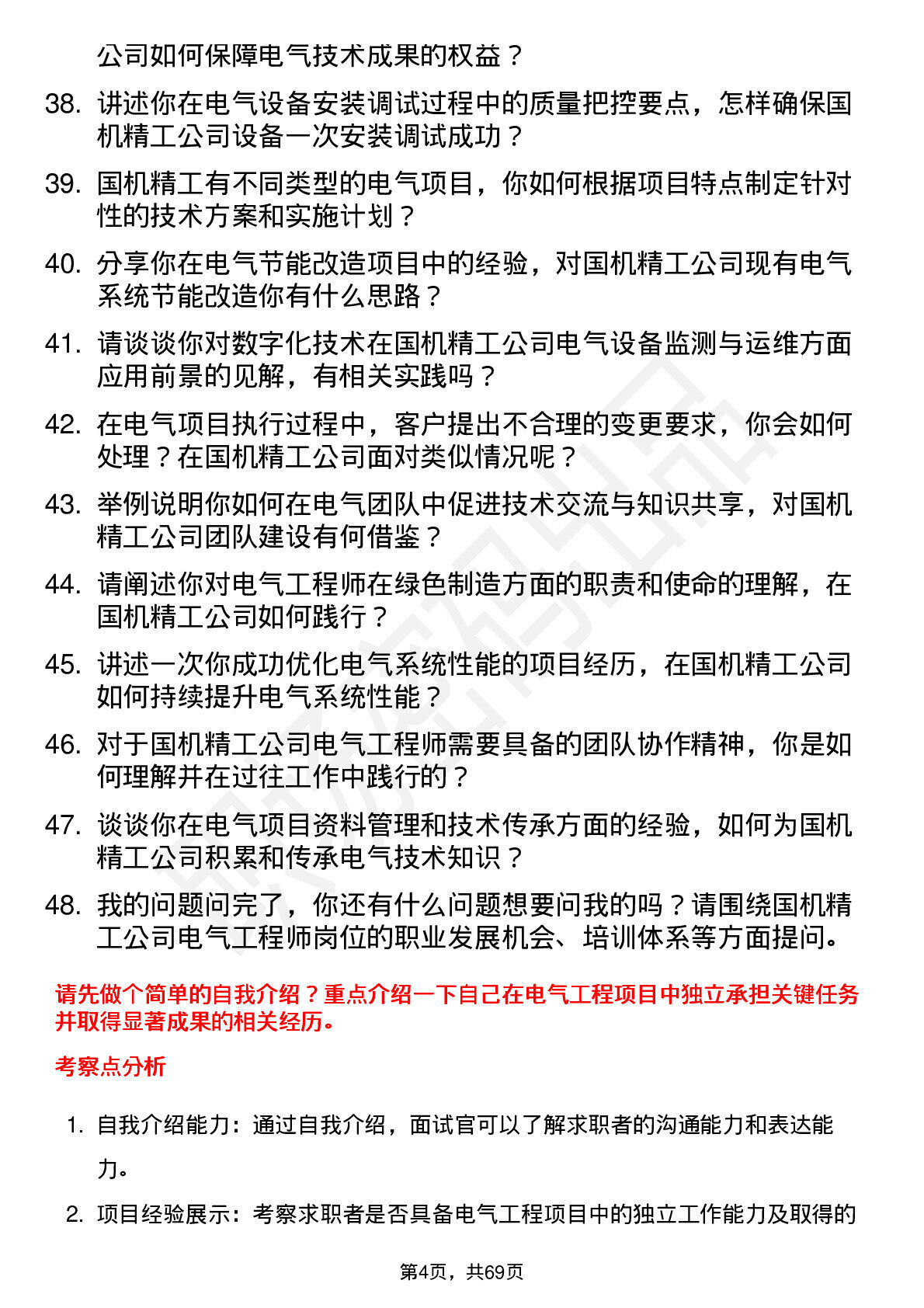 公司如何保障电气技术成果的权益？

38. 讲述你在电气设备安装调试过程中的质量把控要点，怎样确保国机精工公司设备一次安装调试成功？

39. 国机精工有不同类型的电气项目，你如何根据项目特点制定针对性的技术方案和实施计划？

40. 分享你在电气节能改造项目中的经验，对国机精工公司现有电气系统节能改造你有什么思路？

41. 请谈谈你对数字化技术在国机精工公司电气设备监测与运维方面应用前景的见解，有相关实践吗？

42. 在电气项目执行过程中，客户提出不合理的变更要求，你会如何处理？在国机精工公司面对类似情况呢？

43. 举例说明你如何在电气团队中促进技术交流与知识共享，对国机精工公司团队建设有何借鉴？

44. 请阐述你对电气工程师在绿色制造方面的职责和使命的理解，在国机精工公司如何践行？

45. 讲述一次你成功优化电气系统性能的项目经历，在国机精工公司如何持续提升电气系统性能？

46. 对于国机精工公司电气工程师需要具备的团队协作精神，你是如何理解并在过往工作中践行的？

47. 谈谈你在电气项目资料管理和技术传承方面的经验，如何为国机精工公司积累和传承电气技术知识？

48. 我的问题问完了，你还有什么问题想要问我的吗？请围绕国机精工公司电气工程师岗位的职业发展机会、培训体系等方面提问。

请先做个简单的自我介绍？重点介绍一下自己在电气工程项目中独立承担关键任务并取得显著成果的相关经历。

考察点分析

1. 自我介绍能力：通过自我介绍，面试官可以了解求职者的沟通能力和表达能力。

2. 项目经验展示：考察求职者是否具备电气工程项目中的独立工作能力及取得的

第4页，共69页